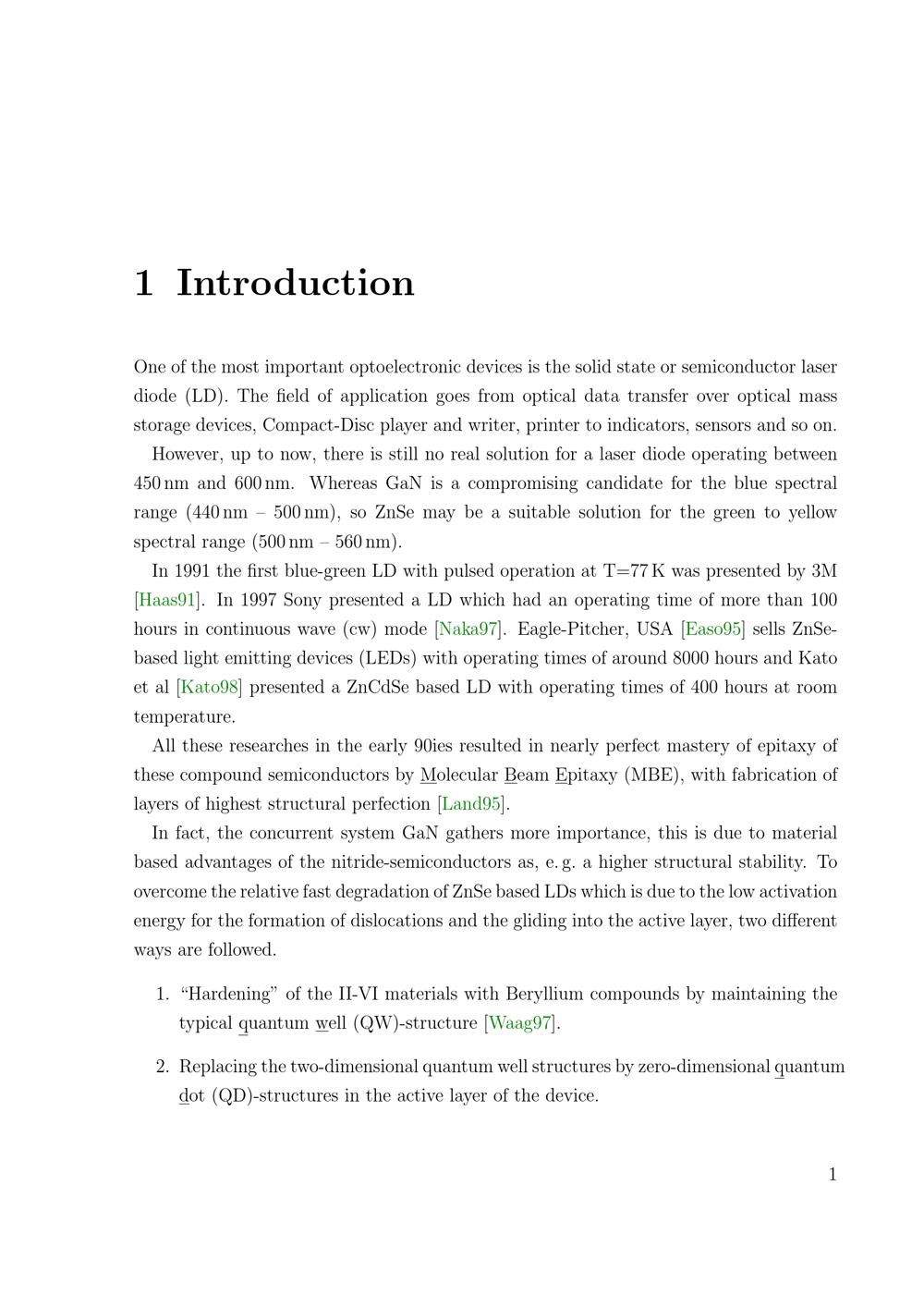 1 Introduction

One of the most important optoelectronic devices is the solid state or semiconductor laser diode (LD). The field of application goes from optical data transfer over optical mass storage devices, Compact-Disc player and writer, printer to indicators, sensors and so on.

However, up to now, there is still no real solution for a laser diode operating between 450 nm and 600 nm. Whereas GaN is a compromising candidate for the blue spectral range (440 nm – 500 nm), so ZnSe may be a suitable solution for the green to yellow spectral range (500 nm – 560 nm).

In 1991 the first blue-green LD with pulsed operation at T=77 K was presented by 3M [Haas91]. In 1997 Sony presented a LD which had an operating time of more than 100 hours in continuous wave (cw) mode [Naka97]. Eagle-Pitcher, USA [Easo95] sells ZnSe-based light emitting devices (LEDs) with operating times of around 8000 hours and Kato et al [Kato98] presented a ZnCdSe based LD with operating times of 400 hours at room temperature.

All these researches in the early 90ies resulted in nearly perfect mastery of epitaxy of these compound semiconductors by Molecular Beam Epitaxy (MBE), with fabrication of layers of highest structural perfection [Land95].

In fact, the concurrent system GaN gathers more importance, this is due to material based advantages of the nitride-semiconductors as, e. g. a higher structural stability. To overcome the relative fast degradation of ZnSe based LDs which is due to the low activation energy for the formation of dislocations and the gliding into the active layer, two different ways are followed.

1. “Hardening” of the II-VI materials with Beryllium compounds by maintaining the typical quantum well (QW)-structure [Waag97].

2. Replacing the two-dimensional quantum well structures by zero-dimensional quantum dot (QD)-structures in the active layer of the device.

1